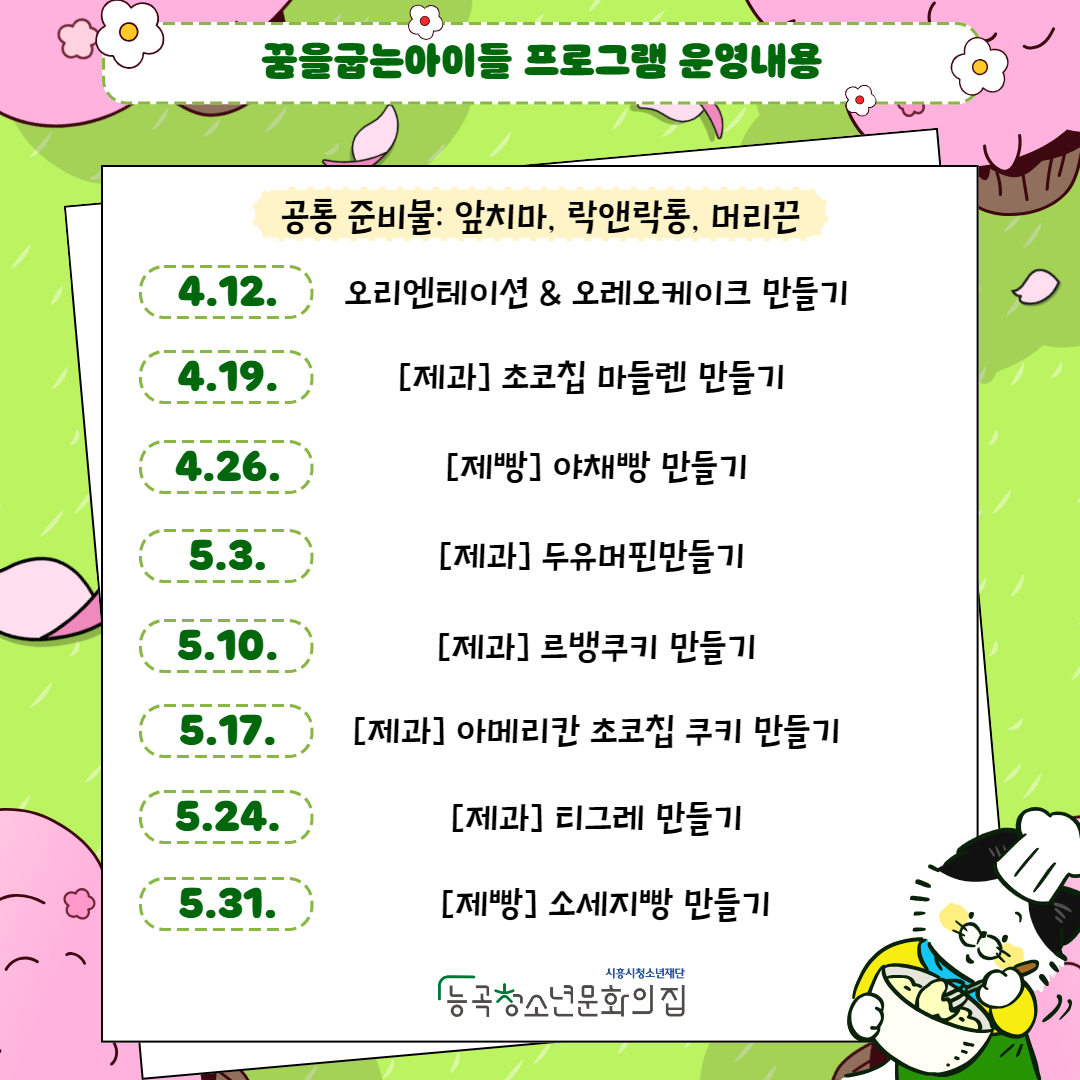 꿈을굽는아이들 프로그램 운영내용

공통 준비물: 앞치마, 락앤락통, 머리끈

4.12. 오리엔테이션 & 오레오케이크 만들기

4.19. [제과] 초코칩 마들렌 만들기

4.26. [제빵] 야채빵 만들기

5.3. [제과] 두유머핀만들기

5.10. [제과] 르뱅쿠키 만들기

5.17. [제과] 아메리칸 초코칩 쿠키 만들기

5.24. [제과] 티그레 만들기

5.31. [제빵] 소세지빵 만들기

시흥시청소년재단
능곡청소년문화의집